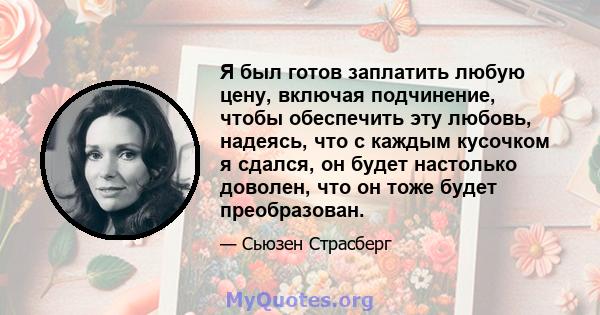 Я был готов заплатить любую цену, включая подчинение, чтобы обеспечить эту любовь, надеясь, что с каждым кусочком я сдался, он будет настолько доволен, что он тоже будет преобразован.

— Сьюзен Страсберг

MyQuotes.org